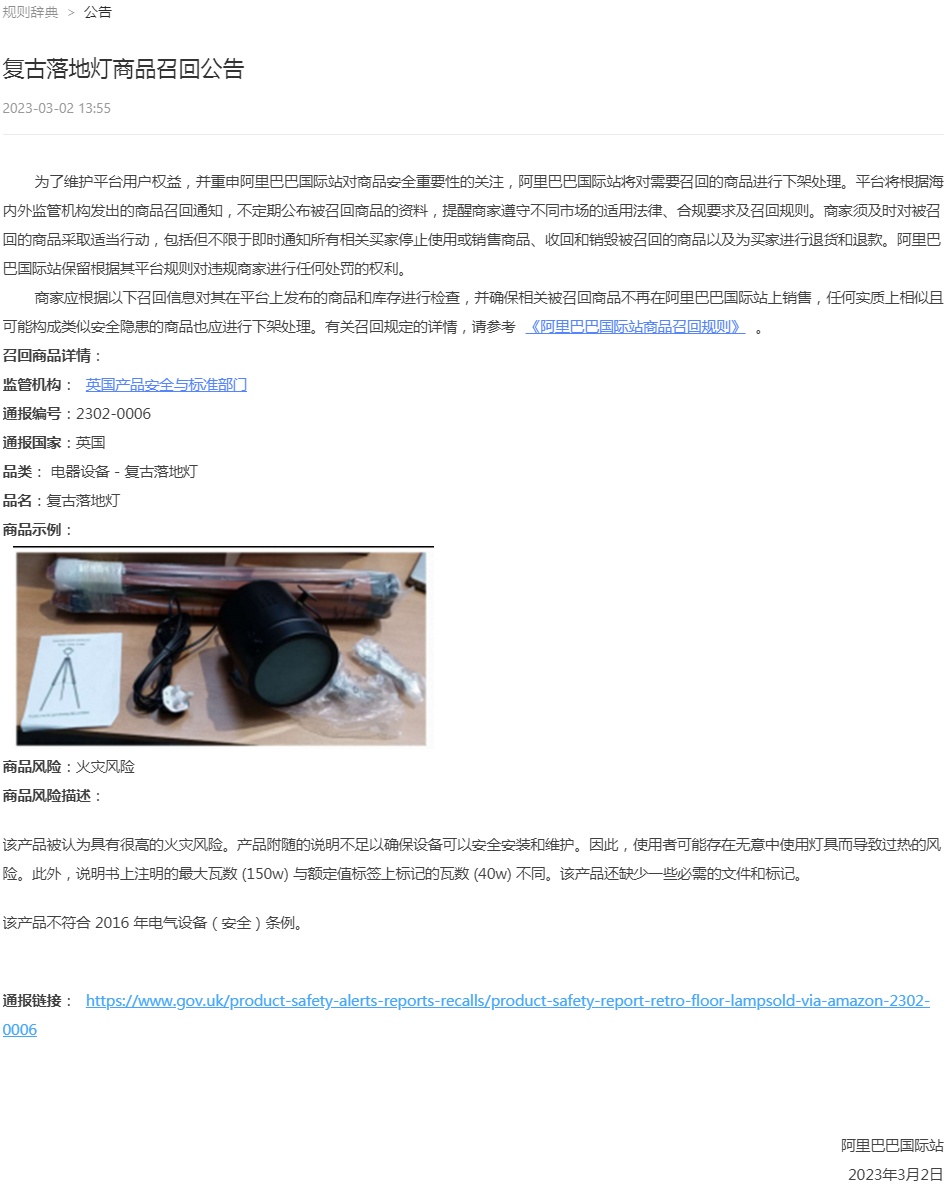 规则辞典 > 公告

复古落地灯商品召回公告

2023-03-02 13:55

为了维护平台用户权益，并重申阿里巴巴国际站对商品安全重要性的关注，阿里巴巴国际站将对需要召回的商品进行下架处理。平台将根据海内外监管机构发出的商品召回通知，不定期公布被召回商品的资料，提醒商家遵守不同市场的适用法律、合规要求及召回规则。商家须及时对被召回的商品采取适当行动，包括但不限于即时通知所有相关买家停止使用或销售商品、收回和销毁被召回的商品以及为买家进行退货和退款。阿里巴巴国际站保留根据其平台规则对违规商家进行任何处罚的权利。

商家应根据以下召回信息对其在平台上发布的商品和库存进行检查，并确保相关被召回商品不再在阿里巴巴国际站上销售，任何实质上相似且可能构成类似安全隐患的商品也应进行下架处理。有关召回规定的详情，请参考 《阿里巴巴国际站商品召回规则》 。

召回商品详情：

监管机构： 英国产品安全与标准部门

通报编号：2302-0006

通报国家：英国

品类： 电器设备 - 复古落地灯

品名：复古落地灯

商品示例：

商品风险：火灾风险

商品风险描述：

该产品被认为具有很高的火灾风险。产品附随的说明不足以确保设备可以安全安装和维护。因此，使用者可能存在无意中使用灯具而导致过热的风险。此外，说明书上注明的最大瓦数 (150w) 与额定值标签上标记的瓦数 (40w) 不同。该产品还缺少一些必需的文件和标记。

该产品不符合 2016 年电气设备（安全）条例。

通报链接： https://www.gov.uk/product-safety-alerts-reports-recalls/product-safety-report-retro-floor-lampsold-via-amazon-2302-0006

阿里巴巴国际站
2023年3月2日